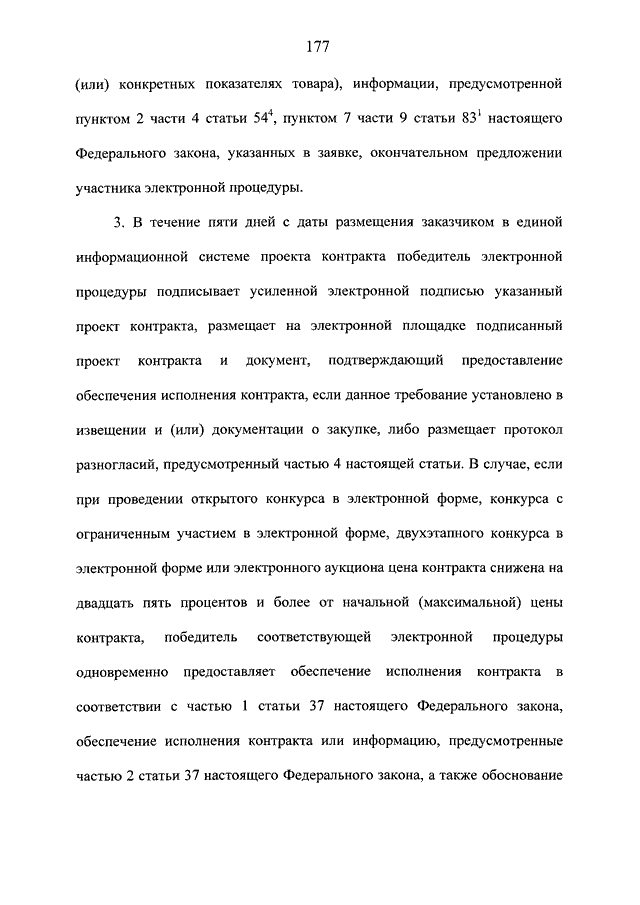 177

(или) конкретных показателях товара), информации, предусмотренной пунктом 2 части 4 статьи $54^4$, пунктом 7 части 9 статьи $83^1$ настоящего Федерального закона, указанных в заявке, окончательном предложении участника электронной процедуры.

3. В течение пяти дней с даты размещения заказчиком в единой информационной системе проекта контракта победитель электронной процедуры подписывает усиленной электронной подписью указанный проект контракта, размещает на электронной площадке подписанный проект контракта и документ, подтверждающий предоставление обеспечения исполнения контракта, если данное требование установлено в извещении и (или) документации о закупке, либо размещает протокол разногласий, предусмотренный частью 4 настоящей статьи. В случае, если при проведении открытого конкурса в электронной форме, конкурса с ограниченным участием в электронной форме, двухэтапного конкурса в электронной форме или электронного аукциона цена контракта снижена на двадцать пять процентов и более от начальной (максимальной) цены контракта, победитель соответствующей электронной процедуры одновременно предоставляет обеспечение исполнения контракта в соответствии с частью 1 статьи 37 настоящего Федерального закона, обеспечение исполнения контракта или информацию, предусмотренные частью 2 статьи 37 настоящего Федерального закона, а также обоснование